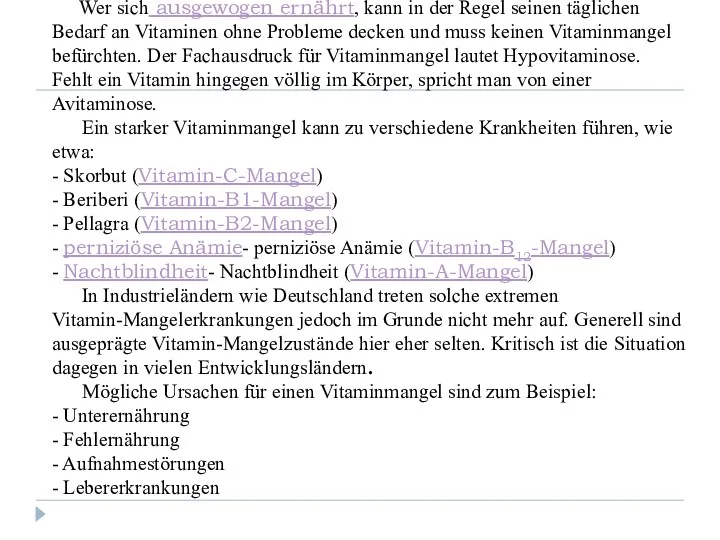 Wer sich ausgewogen ernährt, kann in der Regel seinen täglichen Bedarf an Vitaminen ohne Probleme decken und muss keinen Vitaminmangel befürchten. Der Fachausdruck für Vitaminmangel lautet Hypovitaminose. Fehlt ein Vitamin hingegen völlig im Körper, spricht man von einer Avitaminose.

Ein starker Vitaminmangel kann zu verschiedene Krankheiten führen, wie etwa:
- Skorbut (Vitamin-C-Mangel)
- Beriberi (Vitamin-B1-Mangel)
- Pellagra (Vitamin-B2-Mangel)
- perniziöse Anämie- perniziöse Anämie (Vitamin-$B_{12}$-Mangel)
- Nachtblindheit- Nachtblindheit (Vitamin-A-Mangel)

In Industrieländern wie Deutschland treten solche extremen Vitamin-Mangelerkrankungen jedoch im Grunde nicht mehr auf. Generell sind ausgeprägte Vitamin-Mangelzustände hier eher selten. Kritisch ist die Situation dagegen in vielen Entwicklungsländern.

Mögliche Ursachen für einen Vitaminmangel sind zum Beispiel:
- Unterernährung
- Fehlernährung
- Aufnahmestörungen
- Lebererkrankungen